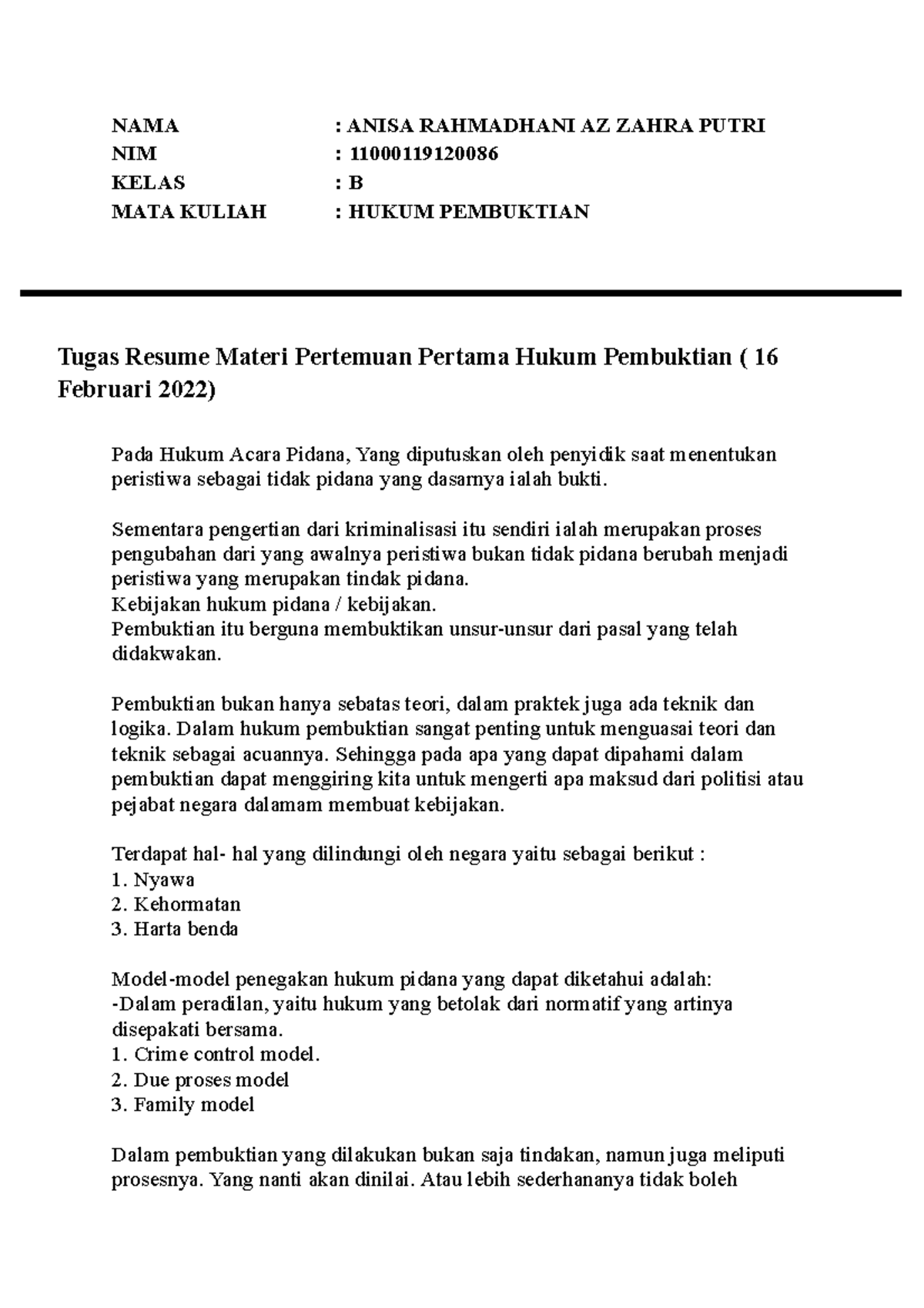 NAMA : ANISA RAHMADHANI AZ ZAHRA PUTRI
NIM : 11000119120086
KELAS : B
MATA KULIAH : HUKUM PEMBUKTIAN

Tugas Resume Materi Pertemuan Pertama Hukum Pembuktian ( 16 Februari 2022)

Pada Hukum Acara Pidana, Yang diputuskan oleh penyidik saat menentukan peristiwa sebagai tidak pidana yang dasarnya ialah bukti.

Sementara pengertian dari kriminalisasi itu sendiri ialah merupakan proses pengubahan dari yang awalnya peristiwa bukan tidak pidana berubah menjadi peristiwa yang merupakan tindak pidana.
Kebijakan hukum pidana / kebijakan.
Pembuktian itu berguna membuktikan unsur-unsur dari pasal yang telah didakwakan.

Pembuktian bukan hanya sebatas teori, dalam praktek juga ada teknik dan logika. Dalam hukum pembuktian sangat penting untuk menguasai teori dan teknik sebagai acuannya. Sehingga pada apa yang dapat dipahami dalam pembuktian dapat menggiring kita untuk mengerti apa maksud dari politisi atau pejabat negara dalamam membuat kebijakan.

Terdapat hal- hal yang dilindungi oleh negara yaitu sebagai berikut :
1. Nyawa
2. Kehormatan
3. Harta benda

Model-model penegakan hukum pidana yang dapat diketahui adalah:
-Dalam peradilan, yaitu hukum yang betolak dari normatif yang artinya disepakati bersama.
1. Crime control model.
2. Due proses model
3. Family model

Dalam pembuktian yang dilakukan bukan saja tindakan, namun juga meliputi prosesnya. Yang nanti akan dinilai. Atau lebih sederhananya tidak boleh